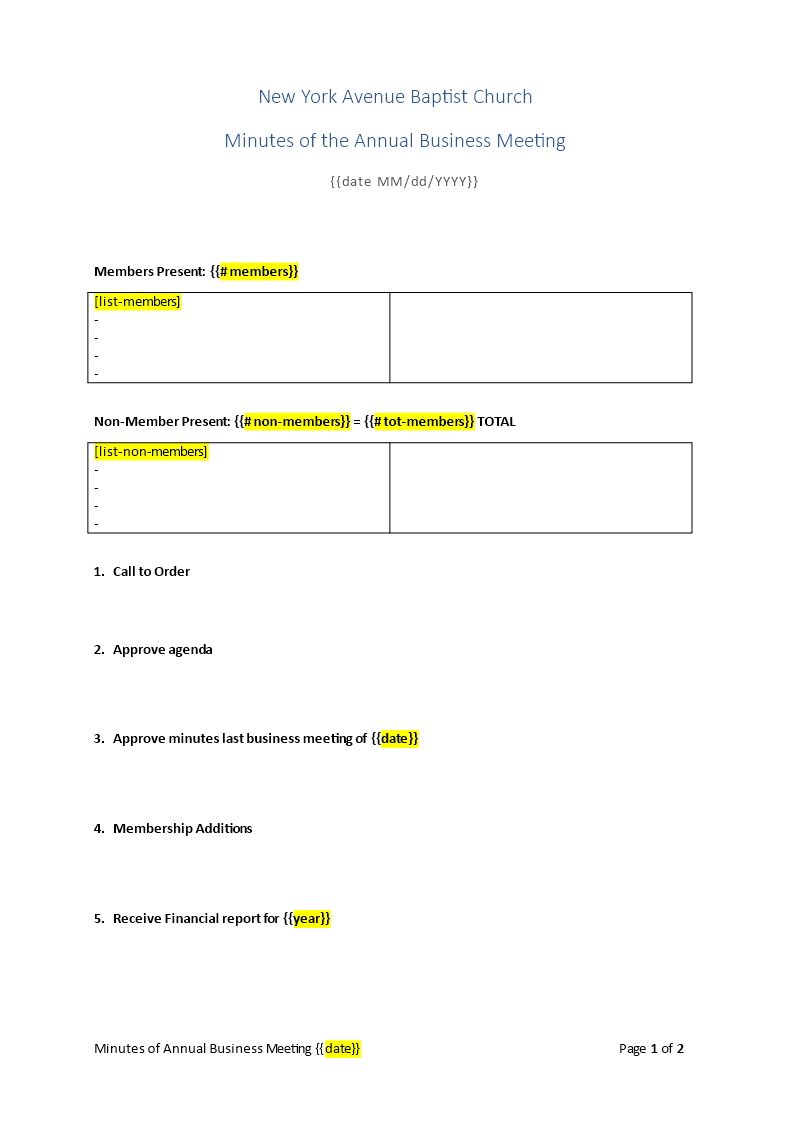 New York Avenue Baptist Church

Minutes of the Annual Business Meeting

{{date MM/dd/YYYY}}

Members Present: {{# members}}

| [list-members]<br>-<br>-<br>-<br>- | |
|---|---|

Non-Member Present: {{# non-members}} = {{# tot-members}} TOTAL

| [list-non-members]<br>-<br>-<br>-<br>- | |
|---|---|

1. Call to Order

2. Approve agenda

3. Approve minutes last business meeting of {{date}}

4. Membership Additions

5. Receive Financial report for {{year}}

Minutes of Annual Business Meeting {{date}}

Page 1 of 2